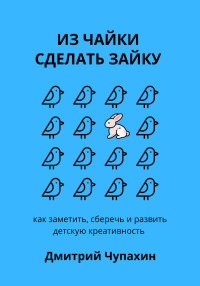 ИЗ ЧАЙКИ
СДЕЛАТЬ ЗАЙКУ

как заметить, сберечь и развить детскую креативность

Дмитрий Чупахин